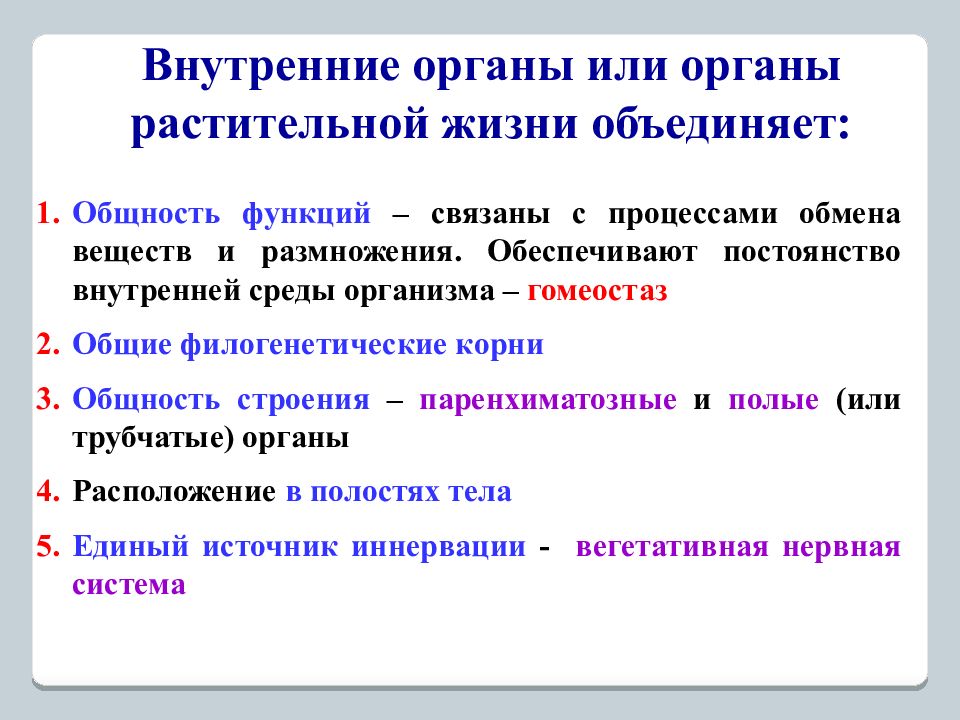 Внутренние органы или органы растительной жизни объединяет:

1. Общность функций – связаны с процессами обмена веществ и размножения. Обеспечивают постоянство внутренней среды организма – гомеостаз

2. Общие филогенетические корни

3. Общность строения – паренхиматозные и полые (или трубчатые) органы

4. Расположение в полостях тела

5. Единый источник иннервации - вегетативная нервная система